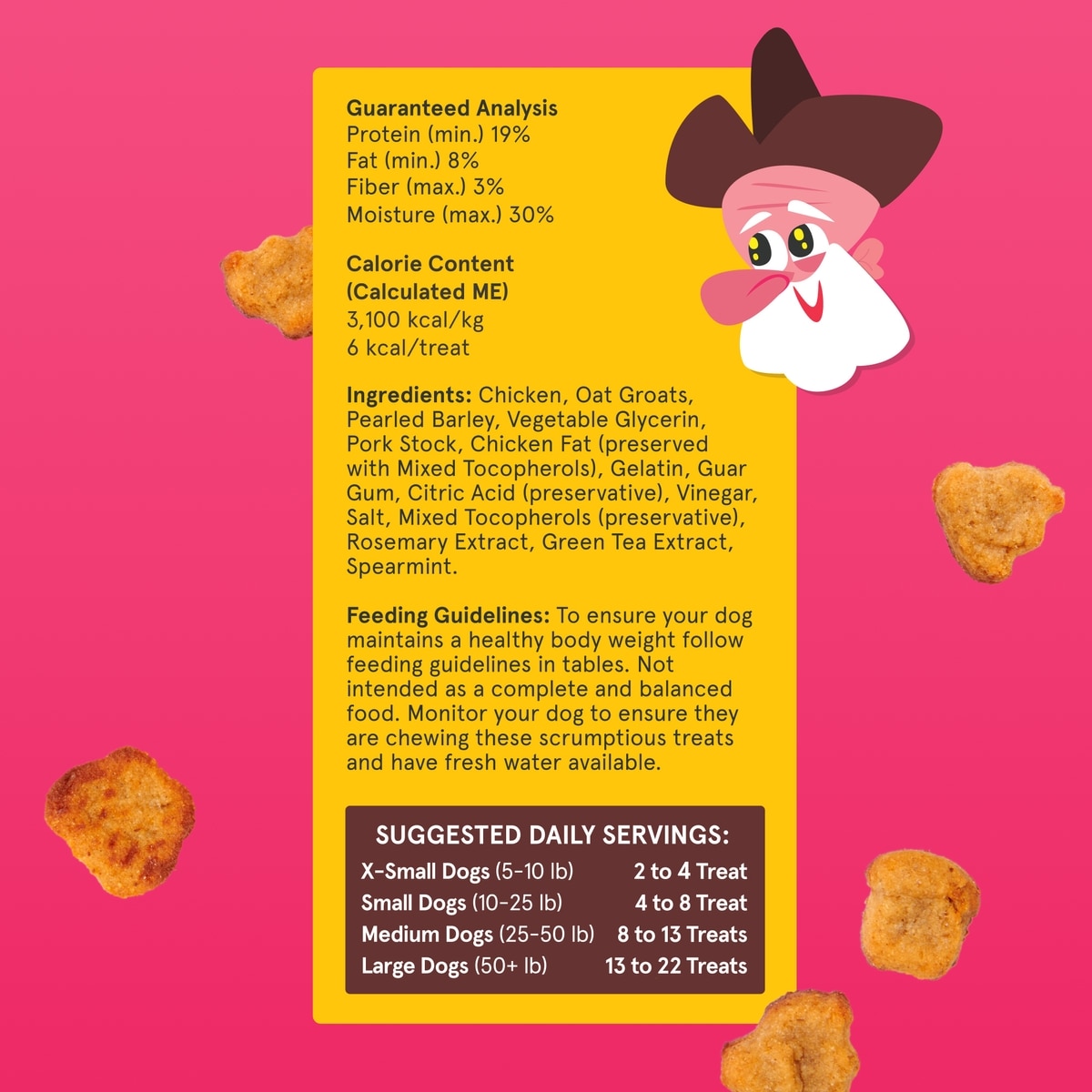 Guaranteed Analysis
Protein (min.) 19%
Fat (min.) 8%
Fiber (max.) 3%
Moisture (max.) 30%

Calorie Content
(Calculated ME)
3,100 kcal/kg
6 kcal/treat

Ingredients: Chicken, Oat Groats, Pearled Barley, Vegetable Glycerin, Pork Stock, Chicken Fat (preserved with Mixed Tocopherols), Gelatin, Guar Gum, Citric Acid (preservative), Vinegar, Salt, Mixed Tocopherols (preservative), Rosemary Extract, Green Tea Extract, Spearmint.

Feeding Guidelines: To ensure your dog maintains a healthy body weight follow feeding guidelines in tables. Not intended as a complete and balanced food. Monitor your dog to ensure they are chewing these scrumptious treats and have fresh water available.

SUGGESTED DAILY SERVINGS:

| | |
|---|---|
| X-Small Dogs (5-10 lb) | 2 to 4 Treat |
| Small Dogs (10-25 lb) | 4 to 8 Treat |
| Medium Dogs (25-50 lb) | 8 to 13 Treats |
| Large Dogs (50+ lb) | 13 to 22 Treats |